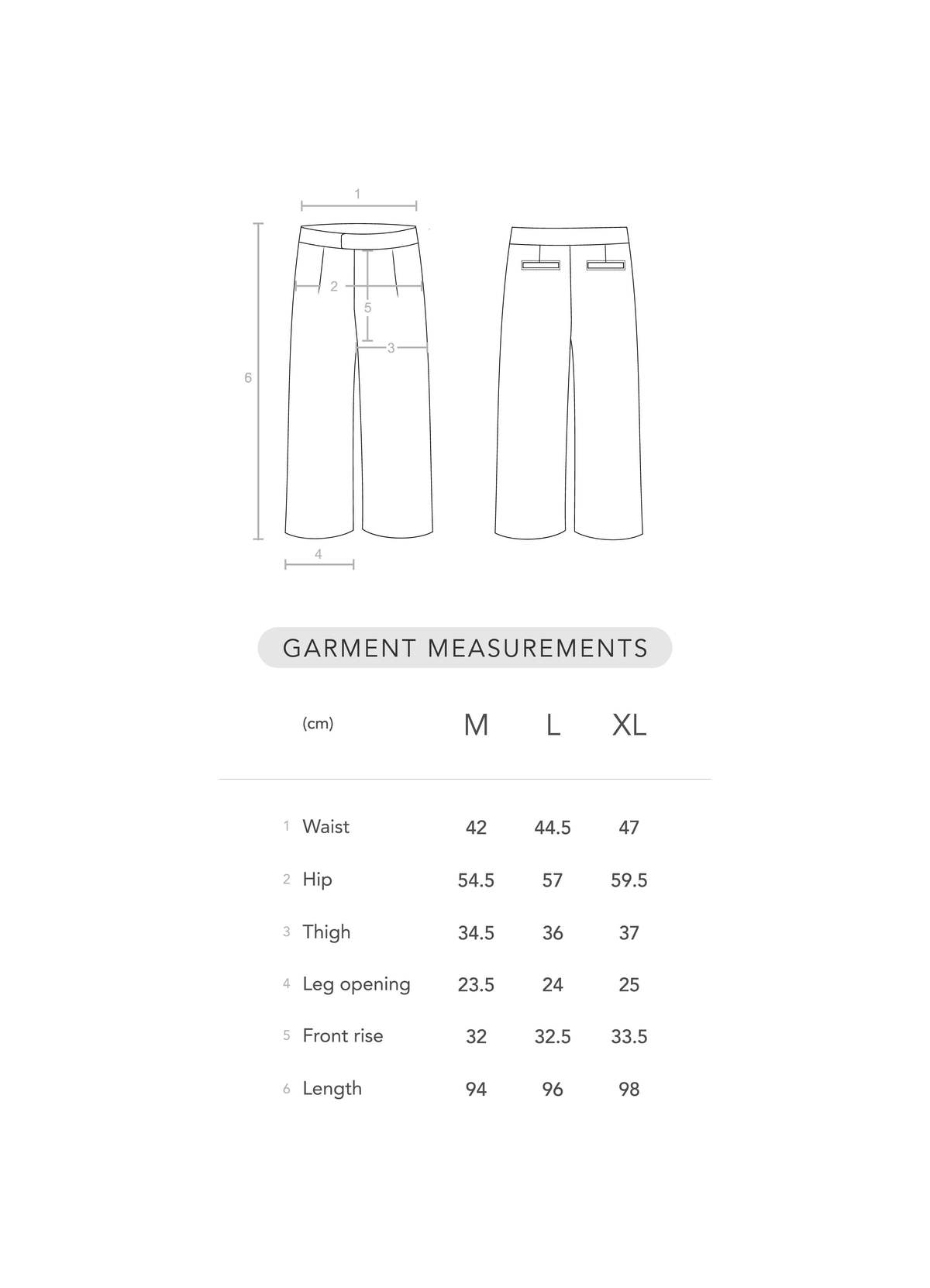 1

2

5

3

6

4

GARMENT MEASUREMENTS

| (cm) | M | L | XL |
|---|---|---|---|
| 1 Waist | 42 | 44.5 | 47 |
| 2 Hip | 54.5 | 57 | 59.5 |
| 3 Thigh | 34.5 | 36 | 37 |
| 4 Leg opening | 23.5 | 24 | 25 |
| 5 Front rise | 32 | 32.5 | 33.5 |
| 6 Length | 94 | 96 | 98 |